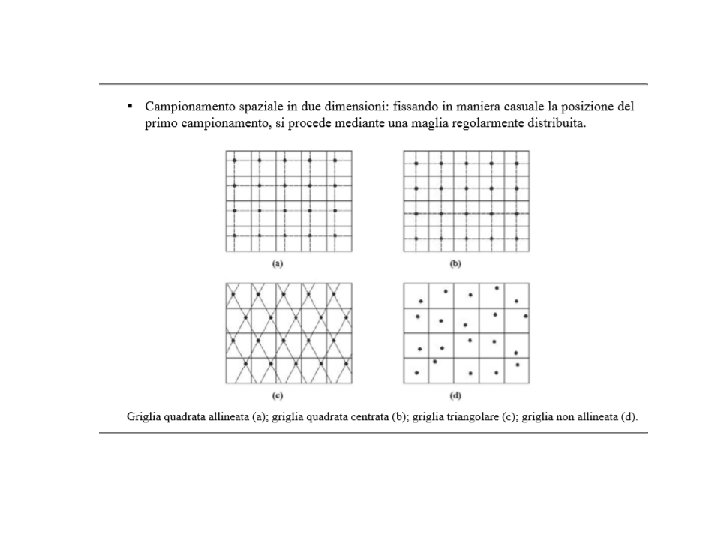 ▪ Campionamento spaziale in due dimensioni: fissando in maniera casuale la posizione del primo campionamento, si procede mediante una maglia regolarmente distribuita.

(a)

(b)

(c)

(d)

Griglia quadrata allineata (a); griglia quadrata centrata (b); griglia triangolare (c); griglia non allineata (d).